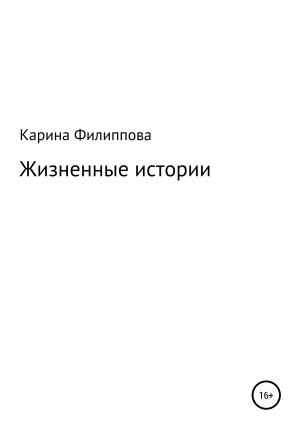 Карина Филиппова

Жизненные истории

16+